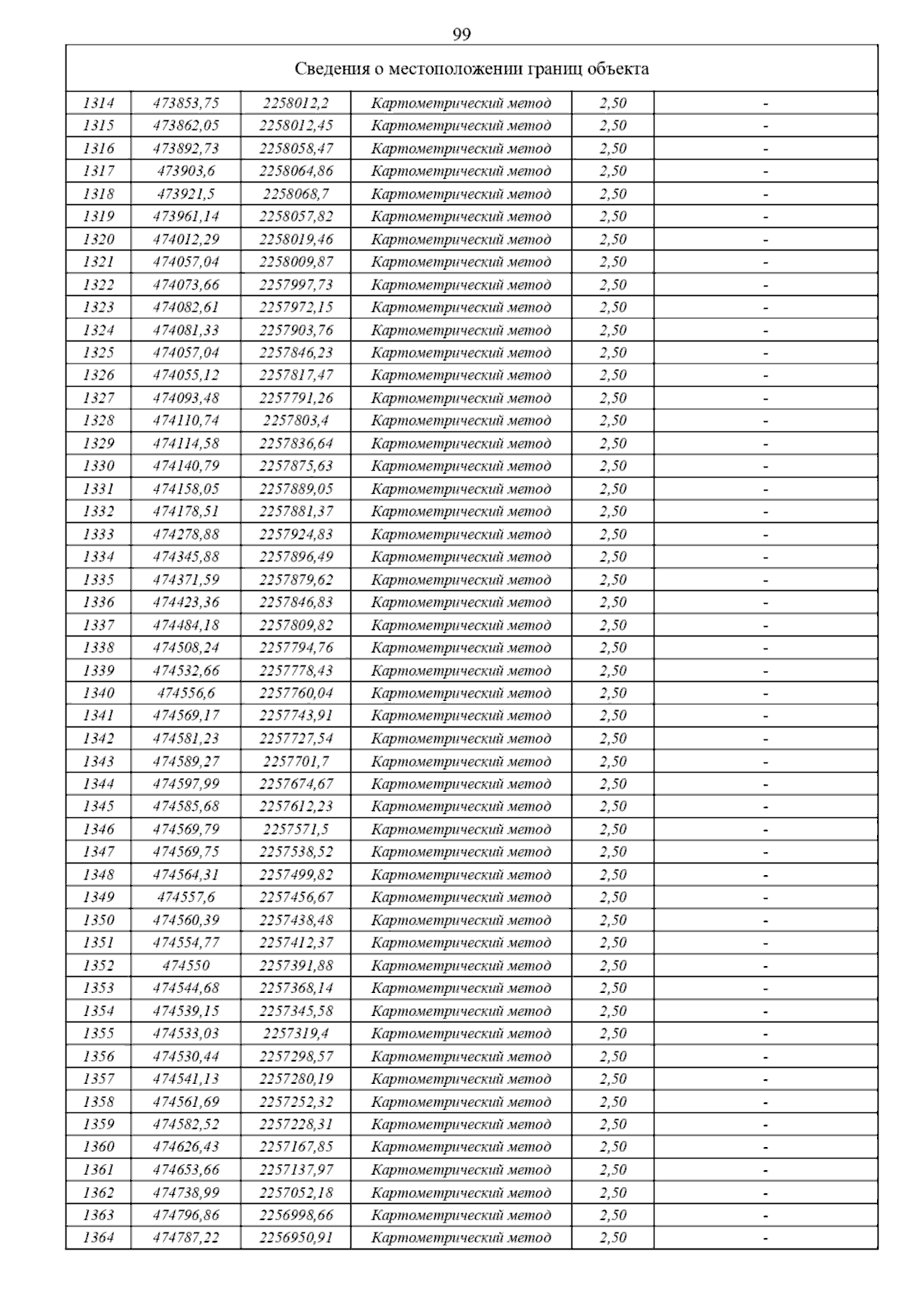 99

| Сведения о местоположении границ объекта | | | | | |
|---|---|---|---|---|---|
| 1314 | 473853,75 | 2258012,2 | Картометрический метод | 2,50 | - |
| 1315 | 473862,05 | 2258012,45 | Картометрический метод | 2,50 | - |
| 1316 | 473892,73 | 2258058,47 | Картометрический метод | 2,50 | - |
| 1317 | 473903,6 | 2258064,86 | Картометрический метод | 2,50 | - |
| 1318 | 473921,5 | 2258068,7 | Картометрический метод | 2,50 | - |
| 1319 | 473961,14 | 2258057,82 | Картометрический метод | 2,50 | - |
| 1320 | 474012,29 | 2258019,46 | Картометрический метод | 2,50 | - |
| 1321 | 474057,04 | 2258009,87 | Картометрический метод | 2,50 | - |
| 1322 | 474073,66 | 2257997,73 | Картометрический метод | 2,50 | - |
| 1323 | 474082,61 | 2257972,15 | Картометрический метод | 2,50 | - |
| 1324 | 474081,33 | 2257903,76 | Картометрический метод | 2,50 | - |
| 1325 | 474057,04 | 2257846,23 | Картометрический метод | 2,50 | - |
| 1326 | 474055,12 | 2257817,47 | Картометрический метод | 2,50 | - |
| 1327 | 474093,48 | 2257791,26 | Картометрический метод | 2,50 | - |
| 1328 | 474110,74 | 2257803,4 | Картометрический метод | 2,50 | - |
| 1329 | 474114,58 | 2257836,64 | Картометрический метод | 2,50 | - |
| 1330 | 474140,79 | 2257875,63 | Картометрический метод | 2,50 | - |
| 1331 | 474158,05 | 2257889,05 | Картометрический метод | 2,50 | - |
| 1332 | 474178,51 | 2257881,37 | Картометрический метод | 2,50 | - |
| 1333 | 474278,88 | 2257924,83 | Картометрический метод | 2,50 | - |
| 1334 | 474345,88 | 2257896,49 | Картометрический метод | 2,50 | - |
| 1335 | 474371,59 | 2257879,62 | Картометрический метод | 2,50 | - |
| 1336 | 474423,36 | 2257846,83 | Картометрический метод | 2,50 | - |
| 1337 | 474484,18 | 2257809,82 | Картометрический метод | 2,50 | - |
| 1338 | 474508,24 | 2257794,76 | Картометрический метод | 2,50 | - |
| 1339 | 474532,66 | 2257778,43 | Картометрический метод | 2,50 | - |
| 1340 | 474556,6 | 2257760,04 | Картометрический метод | 2,50 | - |
| 1341 | 474569,17 | 2257743,91 | Картометрический метод | 2,50 | - |
| 1342 | 474581,23 | 2257727,54 | Картометрический метод | 2,50 | - |
| 1343 | 474589,27 | 2257701,7 | Картометрический метод | 2,50 | - |
| 1344 | 474597,99 | 2257674,67 | Картометрический метод | 2,50 | - |
| 1345 | 474585,68 | 2257612,23 | Картометрический метод | 2,50 | - |
| 1346 | 474569,79 | 2257571,5 | Картометрический метод | 2,50 | - |
| 1347 | 474569,75 | 2257538,52 | Картометрический метод | 2,50 | - |
| 1348 | 474564,31 | 2257499,82 | Картометрический метод | 2,50 | - |
| 1349 | 474557,6 | 2257456,67 | Картометрический метод | 2,50 | - |
| 1350 | 474560,39 | 2257438,48 | Картометрический метод | 2,50 | - |
| 1351 | 474554,77 | 2257412,37 | Картометрический метод | 2,50 | - |
| 1352 | 474550 | 2257391,88 | Картометрический метод | 2,50 | - |
| 1353 | 474544,68 | 2257368,14 | Картометрический метод | 2,50 | - |
| 1354 | 474539,15 | 2257345,58 | Картометрический метод | 2,50 | - |
| 1355 | 474533,03 | 2257319,4 | Картометрический метод | 2,50 | - |
| 1356 | 474530,44 | 2257298,57 | Картометрический метод | 2,50 | - |
| 1357 | 474541,13 | 2257280,19 | Картометрический метод | 2,50 | - |
| 1358 | 474561,69 | 2257252,32 | Картометрический метод | 2,50 | - |
| 1359 | 474582,52 | 2257228,31 | Картометрический метод | 2,50 | - |
| 1360 | 474626,43 | 2257167,85 | Картометрический метод | 2,50 | - |
| 1361 | 474653,66 | 2257137,97 | Картометрический метод | 2,50 | - |
| 1362 | 474738,99 | 2257052,18 | Картометрический метод | 2,50 | - |
| 1363 | 474796,86 | 2256998,66 | Картометрический метод | 2,50 | - |
| 1364 | 474787,22 | 2256950,91 | Картометрический метод | 2,50 | - |